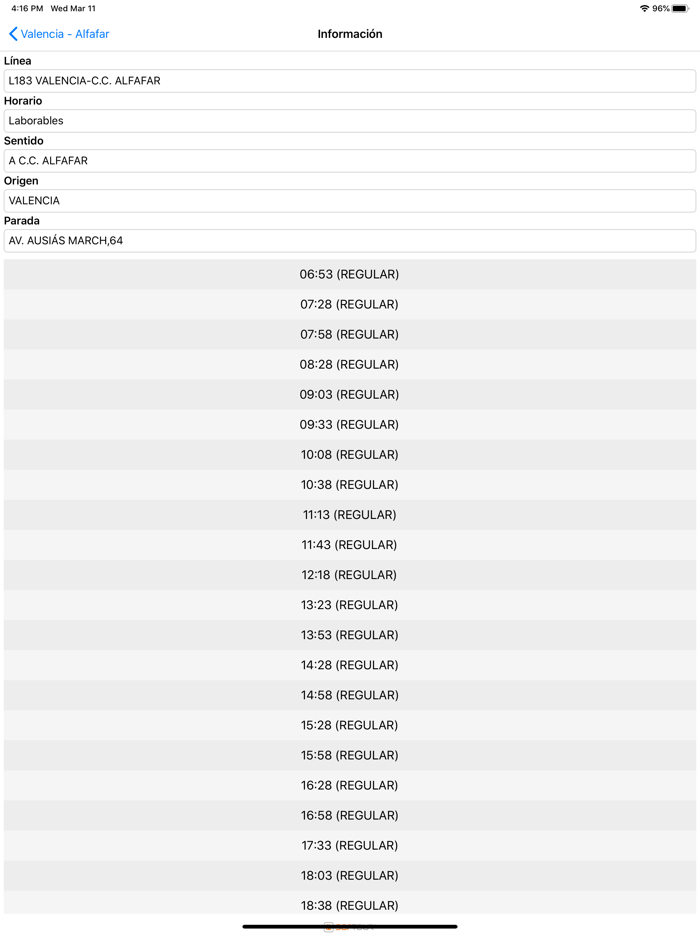 4:16 PM Wed Mar 11

96%

Valencia - Alfafar

Información

Línea
L183 VALENCIA-C.C. ALFAFAR

Horario
Laborables

Sentido
A C.C. ALFAFAR

Origen
VALENCIA

Parada
AV. AUSIÁS MARCH,64

06:53 (REGULAR)
07:28 (REGULAR)
07:58 (REGULAR)
08:28 (REGULAR)
09:03 (REGULAR)
09:33 (REGULAR)
10:08 (REGULAR)
10:38 (REGULAR)
11:13 (REGULAR)
11:43 (REGULAR)
12:18 (REGULAR)
13:23 (REGULAR)
13:53 (REGULAR)
14:28 (REGULAR)
14:58 (REGULAR)
15:28 (REGULAR)
15:58 (REGULAR)
16:28 (REGULAR)
16:58 (REGULAR)
17:33 (REGULAR)
18:03 (REGULAR)
18:38 (REGULAR)